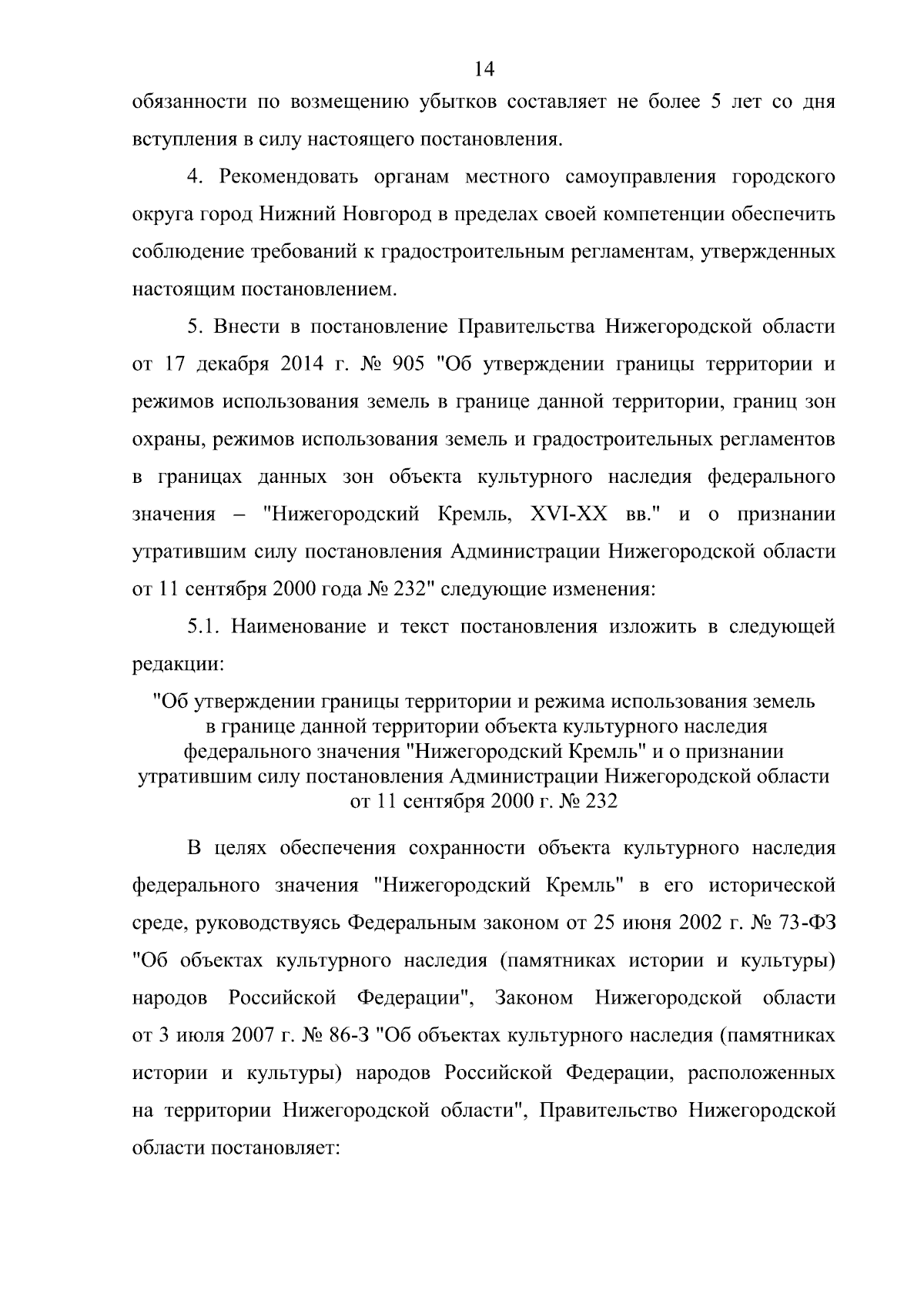 14

обязанности по возмещению убытков составляет не более 5 лет со дня вступления в силу настоящего постановления.

4. Рекомендовать органам местного самоуправления городского округа город Нижний Новгород в пределах своей компетенции обеспечить соблюдение требований к градостроительным регламентам, утвержденных настоящим постановлением.

5. Внести в постановление Правительства Нижегородской области от 17 декабря 2014 г. № 905 "Об утверждении границы территории и режимов использования земель в границе данной территории, границ зон охраны, режимов использования земель и градостроительных регламентов в границах данных зон объекта культурного наследия федерального значения – "Нижегородский Кремль, XVI-XX вв." и о признании утратившим силу постановления Администрации Нижегородской области от 11 сентября 2000 года № 232" следующие изменения:

5.1. Наименование и текст постановления изложить в следующей редакции:

"Об утверждении границы территории и режима использования земель в границе данной территории объекта культурного наследия федерального значения "Нижегородский Кремль" и о признании утратившим силу постановления Администрации Нижегородской области от 11 сентября 2000 г. № 232

В целях обеспечения сохранности объекта культурного наследия федерального значения "Нижегородский Кремль" в его исторической среде, руководствуясь Федеральным законом от 25 июня 2002 г. № 73-ФЗ "Об объектах культурного наследия (памятниках истории и культуры) народов Российской Федерации", Законом Нижегородской области от 3 июля 2007 г. № 86-З "Об объектах культурного наследия (памятниках истории и культуры) народов Российской Федерации, расположенных на территории Нижегородской области", Правительство Нижегородской области постановляет: